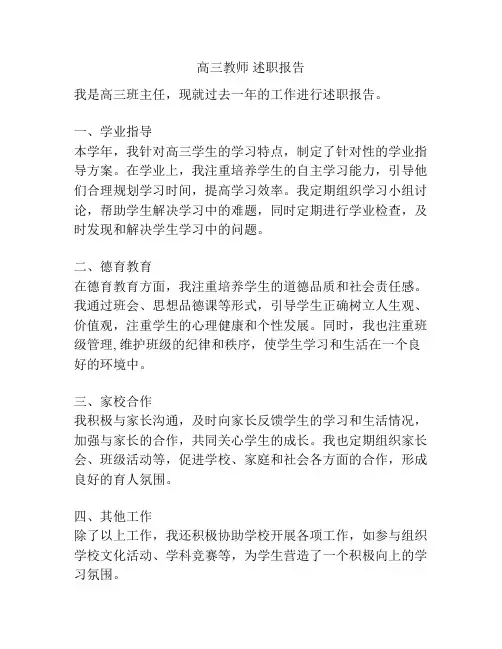 高三教师 述职报告

我是高三班主任，现就过去一年的工作进行述职报告。

一、学业指导
本学年，我针对高三学生的学习特点，制定了针对性的学业指导方案。在学业上，我注重培养学生的自主学习能力，引导他们合理规划学习时间，提高学习效率。我定期组织学习小组讨论，帮助学生解决学习中的难题，同时定期进行学业检查，及时发现和解决学生学习中的问题。

二、德育教育
在德育教育方面，我注重培养学生的道德品质和社会责任感。我通过班会、思想品德课等形式，引导学生正确树立人生观、价值观，注重学生的心理健康和个性发展。同时，我也注重班级管理，维护班级的纪律和秩序，使学生学习和生活在一个良好的环境中。

三、家校合作
我积极与家长沟通，及时向家长反馈学生的学习和生活情况，加强与家长的合作，共同关心学生的成长。我也定期组织家长会、班级活动等，促进学校、家庭和社会各方面的合作，形成良好的育人氛围。

四、其他工作
除了以上工作，我还积极协助学校开展各项工作，如参与组织学校文化活动、学科竞赛等，为学生营造了一个积极向上的学习氛围。